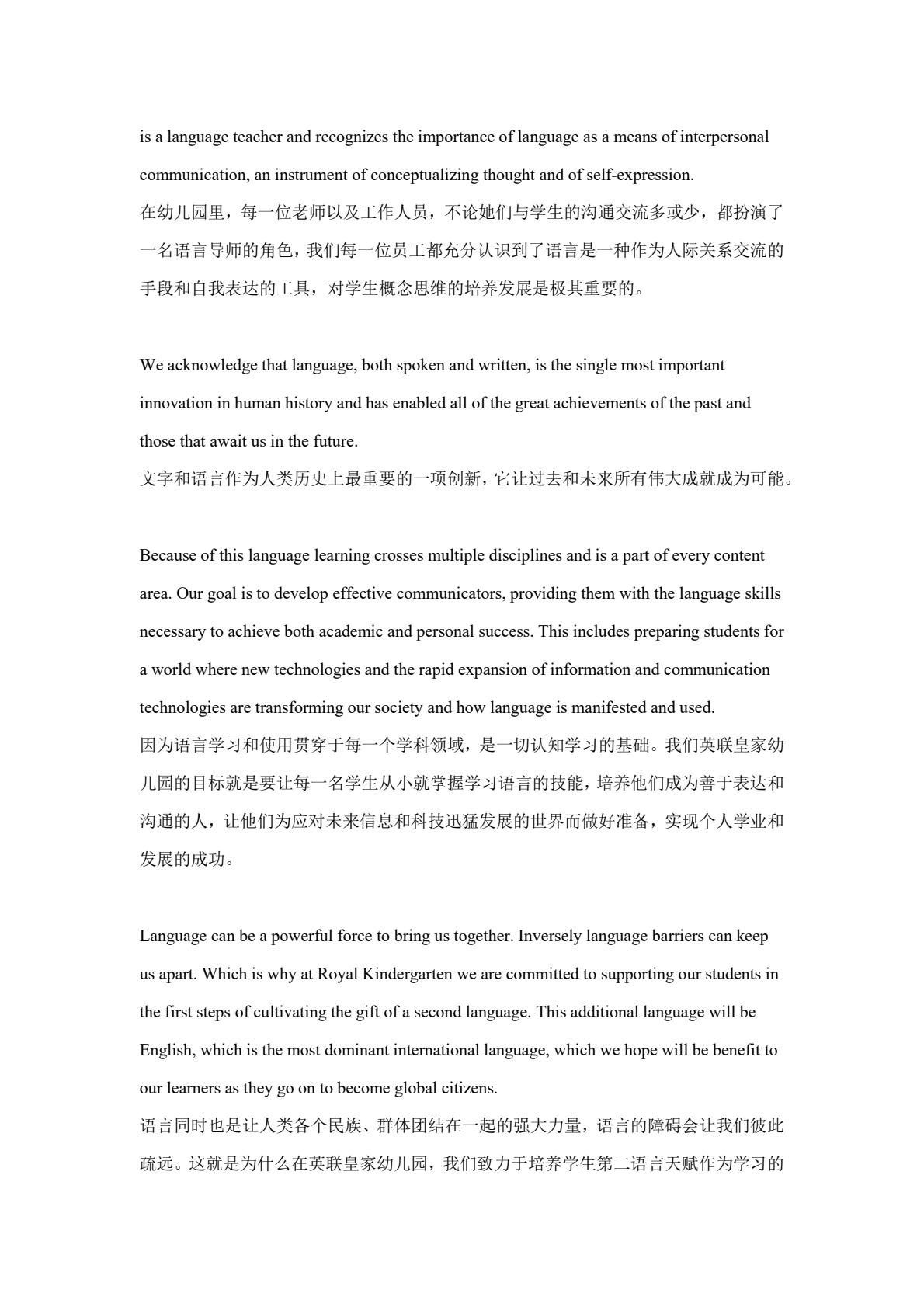 is a language teacher and recognizes the importance of language as a means of interpersonal communication, an instrument of conceptualizing thought and of self-expression.
在幼儿园里，每一位老师以及工作人员，不论她们与学生的沟通交流多或少，都扮演了一名语言导师的角色，我们每一位员工都充分认识到了语言是一种作为人际关系交流的手段和自我表达的工具，对学生概念思维的培养发展是极其重要的。

We acknowledge that language, both spoken and written, is the single most important innovation in human history and has enabled all of the great achievements of the past and those that await us in the future.
文字和语言作为人类历史上最重要的一项创新，它让过去和未来所有伟大成就成为可能。

Because of this language learning crosses multiple disciplines and is a part of every content area. Our goal is to develop effective communicators, providing them with the language skills necessary to achieve both academic and personal success. This includes preparing students for a world where new technologies and the rapid expansion of information and communication technologies are transforming our society and how language is manifested and used.
因为语言学习和使用贯穿于每一个学科领域，是一切认知学习的基础。我们英联皇家幼儿园的目标就是要让每一名学生从小就掌握学习语言的技能，培养他们成为善于表达和沟通的人，让他们为应对未来信息和科技迅猛发展的世界而做好准备，实现个人学业和发展的成功。

Language can be a powerful force to bring us together. Inversely language barriers can keep us apart. Which is why at Royal Kindergarten we are committed to supporting our students in the first steps of cultivating the gift of a second language. This additional language will be English, which is the most dominant international language, which we hope will be benefit to our learners as they go on to become global citizens.
语言同时也是让人类各个民族、群体团结在一起的强大力量，语言的障碍会让我们彼此疏远。这就是为什么在英联皇家幼儿园，我们致力于培养学生第二语言天赋作为学习的